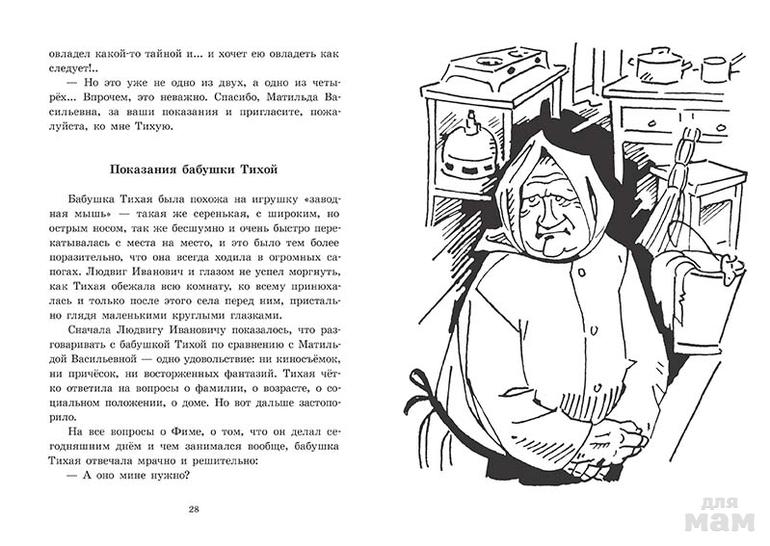 овладел какой-то тайной и... и хочет ею овладеть как следует!..

— Но это уже не одно из двух, а одно из четырёх... Впрочем, это неважно. Спасибо, Матильда Васильевна, за ваши показания и пригласите, пожалуйста, ко мне Тихую.

Показания бабушки Тихой

Бабушка Тихая была похожа на игрушку «заводная мышь» — такая же серенькая, с широким, но острым носом, так же бесшумно и очень быстро перекатывалась с места на место, и это было тем более поразительно, что она всегда ходила в огромных сапогах. Людвиг Иванович и глазом не успел моргнуть, как Тихая обежала всю комнату, ко всему принюхалась и только после этого села перед ним, пристально глядя маленькими круглыми глазками.

Сначала Людвигу Ивановичу показалось, что разговаривать с бабушкой Тихой по сравнению с Матильдой Васильевной — одно удовольствие: ни киносъёмок, ни причёсок, ни восторженных фантазий. Тихая чётко ответила на вопросы о фамилии, о возрасте, о социальном положении, о доме. Но вот дальше застопорило.

На все вопросы о Фиме, о том, что он делал сегодняшним днём и чем занимался вообще, бабушка Тихая отвечала мрачно и решительно:

— А оно мине нужно?

28

для мам